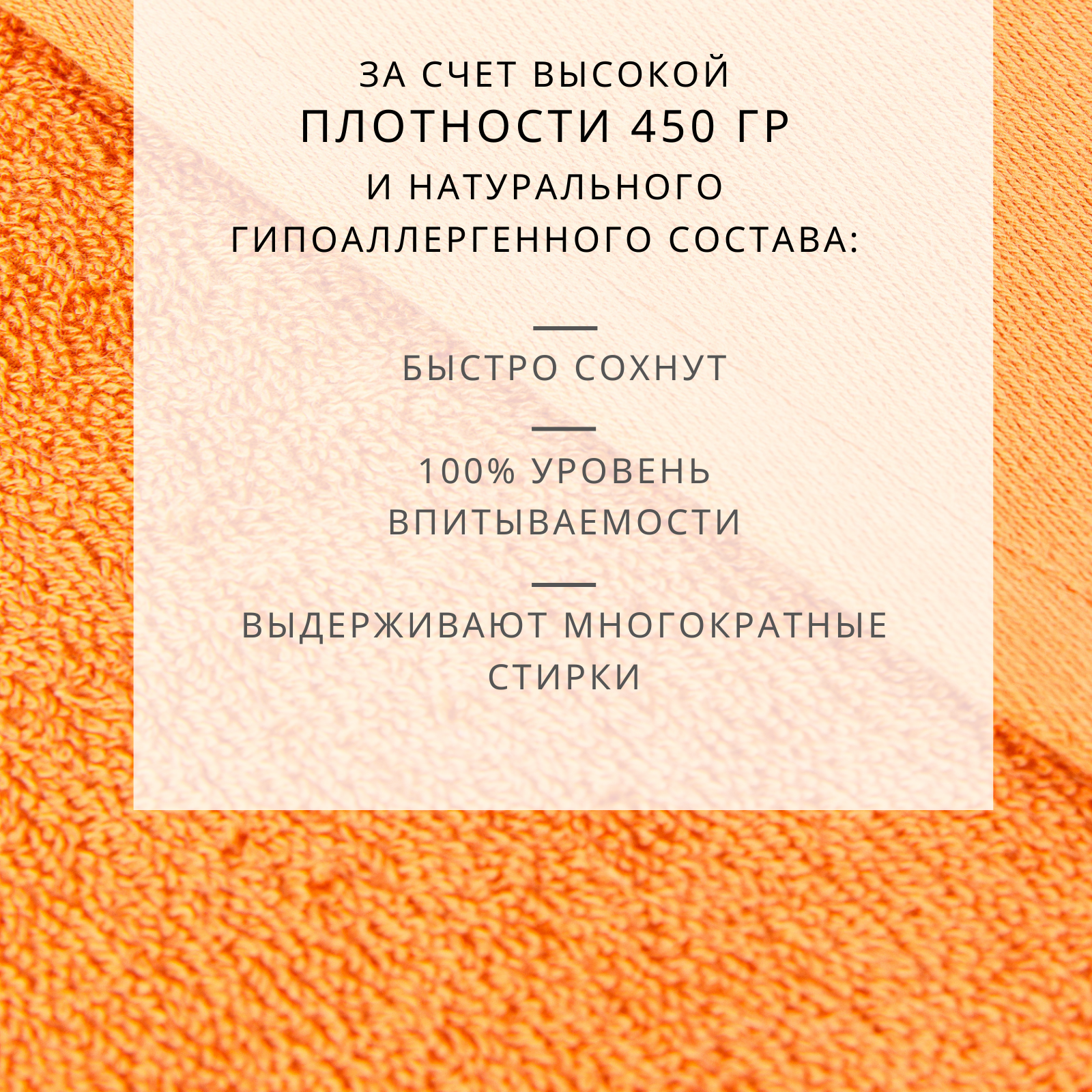 ЗА СЧЕТ ВЫСОКОЙ ПЛОТНОСТИ 450 ГР И НАТУРАЛЬНОГО ГИПОАЛЛЕРГЕННОГО СОСТАВА:

БЫСТРО СОХНУТ

100% УРОВЕНЬ ВПИТЫВАЕМОСТИ

ВЫДЕРЖИВАЮТ МНОГОКРАТНЫЕ СТИРКИ